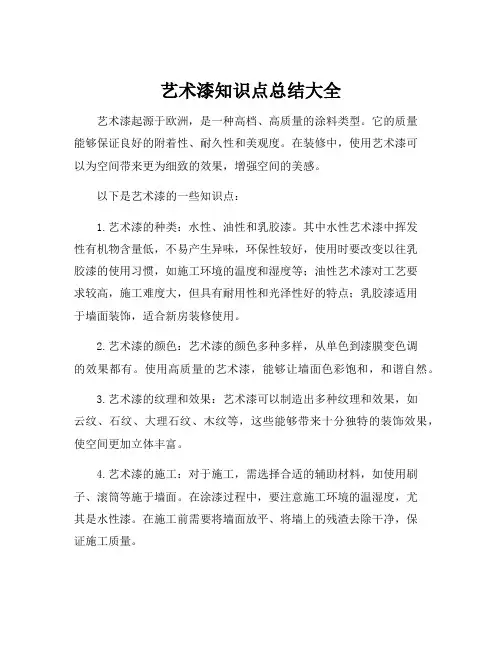 艺术漆知识点总结大全

艺术漆起源于欧洲，是一种高档、高质量的涂料类型。它的质量能够保证良好的附着性、耐久性和美观度。在装修中，使用艺术漆可以为空间带来更为细致的效果，增强空间的美感。

以下是艺术漆的一些知识点：

1. 艺术漆的种类：水性、油性和乳胶漆。其中水性艺术漆中挥发性有机物含量低，不易产生异味，环保性较好，使用时要改变以往乳胶漆的使用习惯，如施工环境的温度和湿度等；油性艺术漆对工艺要求较高，施工难度大，但具有耐用性和光泽性好的特点；乳胶漆适用于墙面装饰，适合新房装修使用。

2. 艺术漆的颜色：艺术漆的颜色多种多样，从单色到漆膜变色调的效果都有。使用高质量的艺术漆，能够让墙面色彩饱和，和谐自然。

3. 艺术漆的纹理和效果：艺术漆可以制造出多种纹理和效果，如云纹、石纹、大理石纹、木纹等，这些能够带来十分独特的装饰效果，使空间更加立体丰富。

4. 艺术漆的施工：对于施工，需选择合适的辅助材料，如使用刷子、滚筒等施于墙面。在涂漆过程中，要注意施工环境的温湿度，尤其是水性漆。在施工前需要将墙面放平、将墙上的残渣去除干净，保证施工质量。